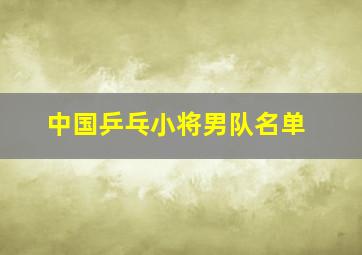 中国乒乓小将男队名单